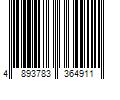 4 893783 364911